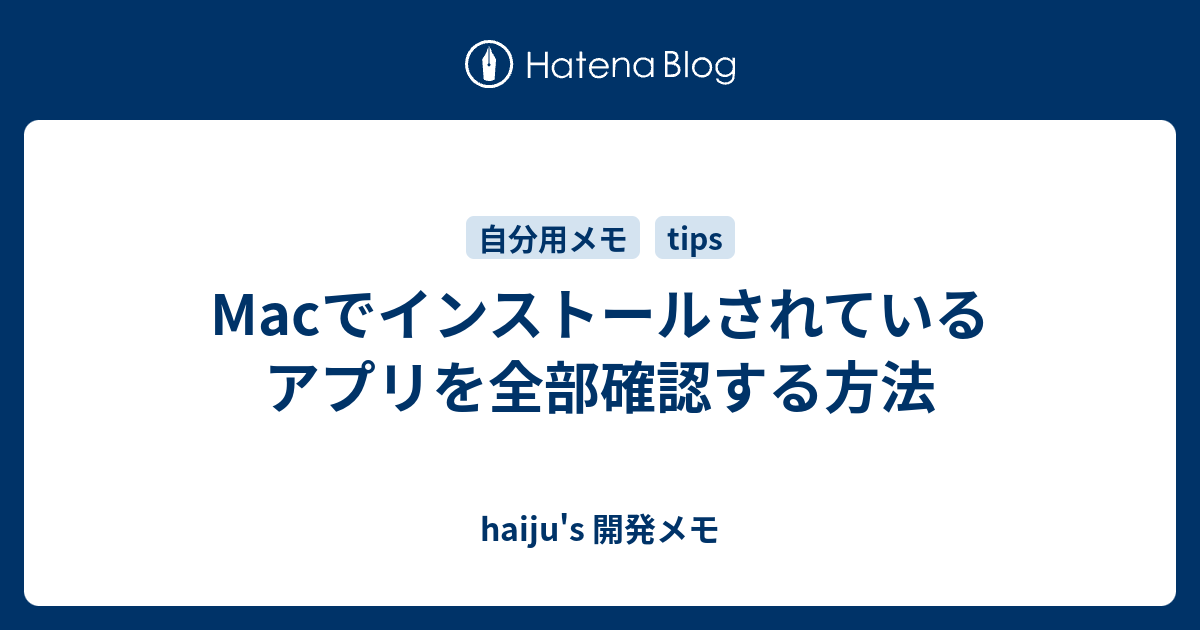 Hatena Blog

自分用メモ tips

Macでインストールされているアプリを全部確認する方法

haiju's 開発メモ